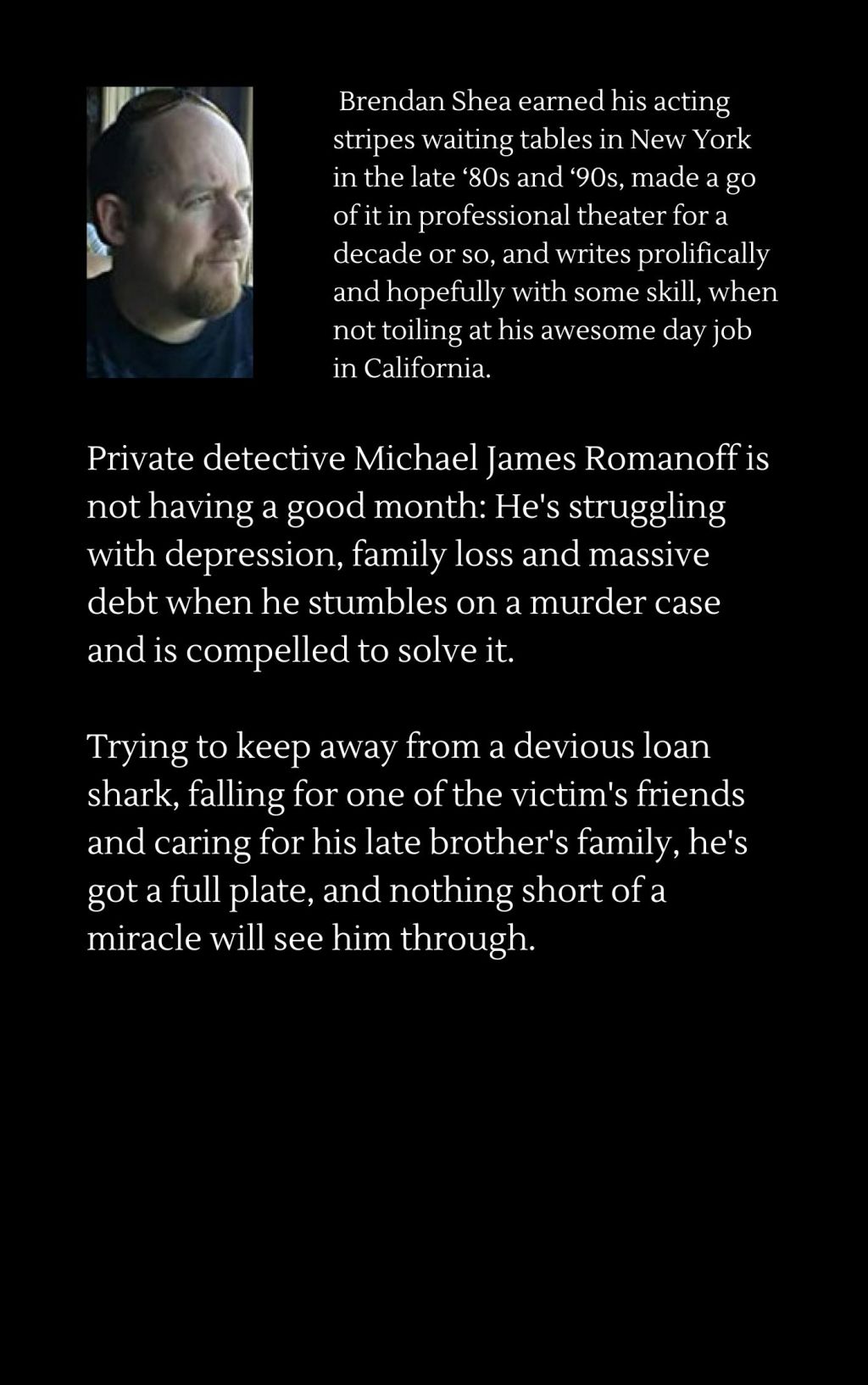 Brendan Shea earned his acting stripes waiting tables in New York in the late ‘80s and ‘90s, made a go of it in professional theater for a decade or so, and writes prolifically and hopefully with some skill, when not toiling at his awesome day job in California.

Private detective Michael James Romanoff is not having a good month: He's struggling with depression, family loss and massive debt when he stumbles on a murder case and is compelled to solve it.

Trying to keep away from a devious loan shark, falling for one of the victim's friends and caring for his late brother's family, he's got a full plate, and nothing short of a miracle will see him through.